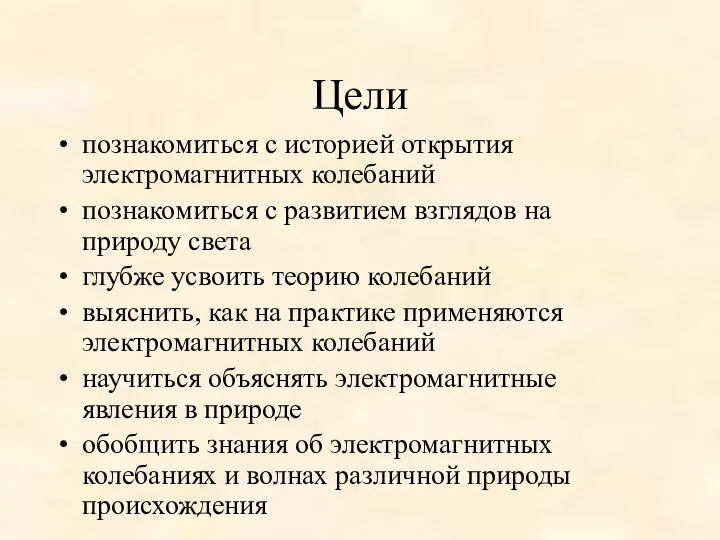 Цели

• познакомиться с историей открытия электромагнитных колебаний
• познакомиться с развитием взглядов на природу света
• глубже усвоить теорию колебаний
• выяснить, как на практике применяются электромагнитных колебаний
• научиться объяснять электромагнитные явления в природе
• обобщить знания об электромагнитных колебаниях и волнах различной природы происхождения